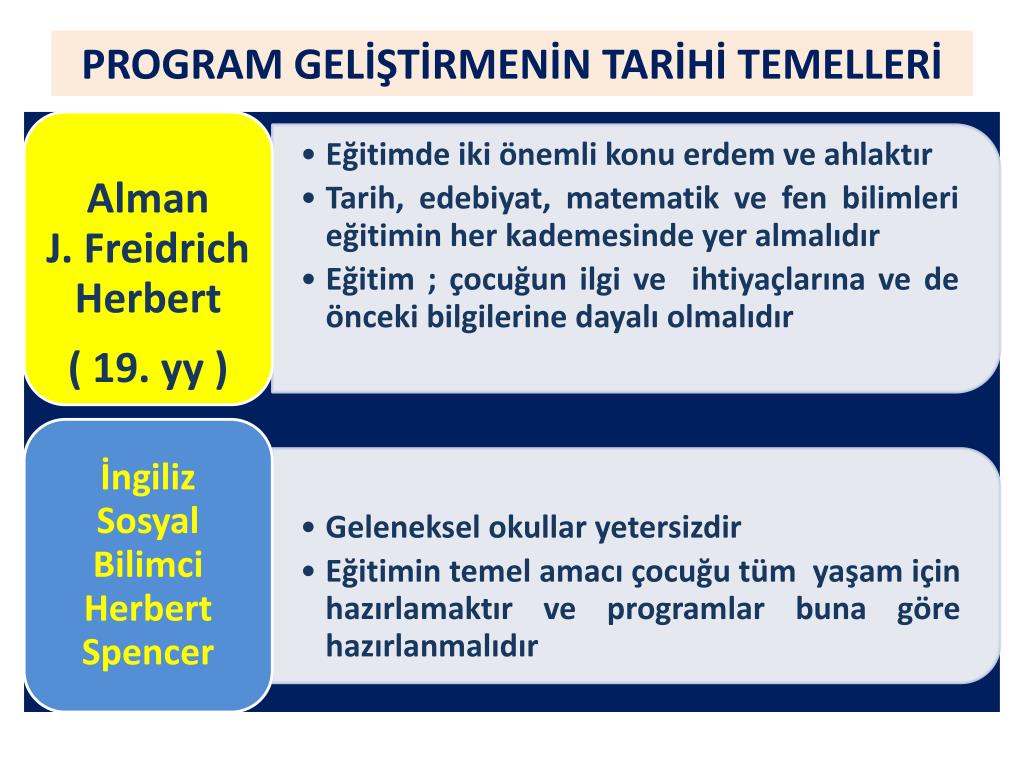 PROGRAM GELİŞTİRMENİN TARİHİ TEMELLERİ

Alman
J. Freidrich
Herbert
( 19. yy )

• Eğitimde iki önemli konu erdem ve ahlaktır
• Tarih, edebiyat, matematik ve fen bilimleri eğitimin her kademesinde yer almalıdır
• Eğitim ; çocuğun ilgi ve ihtiyaçlarına ve de önceki bilgilerine dayalı olmalıdır

İngiliz
Sosyal
Bilimci
Herbert
Spencer

• Geleneksel okullar yetersizdir
• Eğitimin temel amacı çocuğu tüm yaşam için hazırlamaktır ve programlar buna göre hazırlanmalıdır